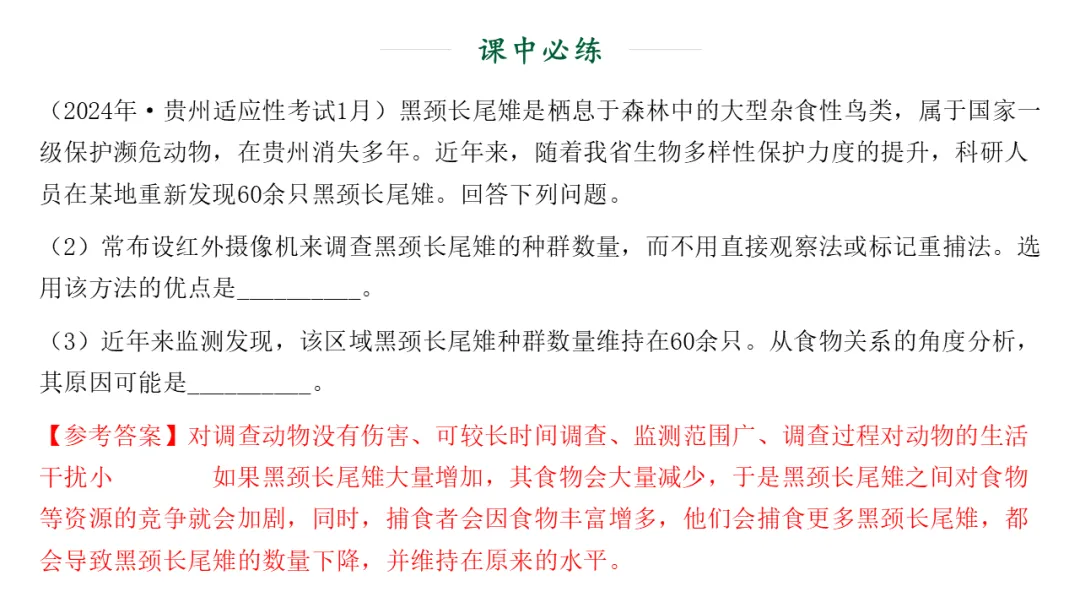 课中必练

（2024年·贵州适应性考试1月）黑颈长尾雉是栖息于森林中的大型杂食性鸟类，属于国家一级保护濒危动物，在贵州消失多年。近年来，随着我省生物多样性保护力度的提升，科研人员在某地重新发现60余只黑颈长尾雉。回答下列问题。

（2）常布设红外摄像机来调查黑颈长尾雉的种群数量，而不用直接观察法或标记重捕法。选用该方法的优点是__________。

（3）近年来监测发现，该区域黑颈长尾雉种群数量维持在60余只。从食物关系的角度分析，其原因可能是__________。

【参考答案】对调查动物没有伤害、可较长时间调查、监测范围广、调查过程对动物的生活干扰小　　如果黑颈长尾雉大量增加，其食物会大量减少，于是黑颈长尾雉之间对食物等资源的竞争就会加剧，同时，捕食者会因食物丰富增多，他们会捕食更多黑颈长尾雉，都会导致黑颈长尾雉的数量下降，并维持在原来的水平。